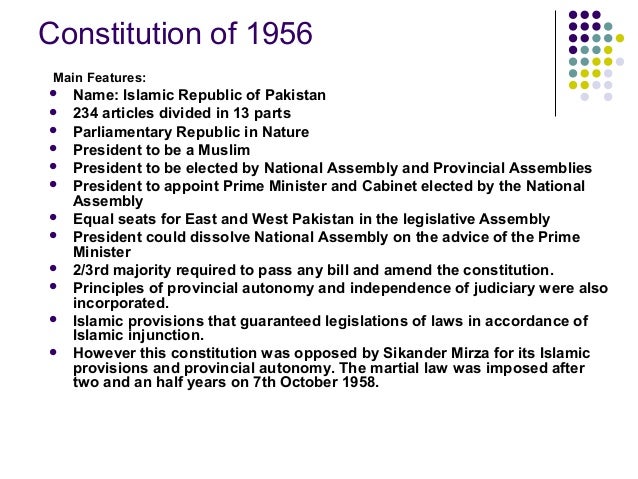 Constitution of 1956

Main Features:

- Name: Islamic Republic of Pakistan
- 234 articles divided in 13 parts
- Parliamentary Republic in Nature
- President to be a Muslim
- President to be elected by National Assembly and Provincial Assemblies
- President to appoint Prime Minister and Cabinet elected by the National Assembly
- Equal seats for East and West Pakistan in the legislative Assembly
- President could dissolve National Assembly on the advice of the Prime Minister
- 2/3rd majority required to pass any bill and amend the constitution.
- Principles of provincial autonomy and independence of judiciary were also incorporated.
- Islamic provisions that guaranteed legislations of laws in accordance of Islamic injunction.
- However this constitution was opposed by Sikander Mirza for its Islamic provisions and provincial autonomy. The martial law was imposed after two and an half years on 7th October 1958.